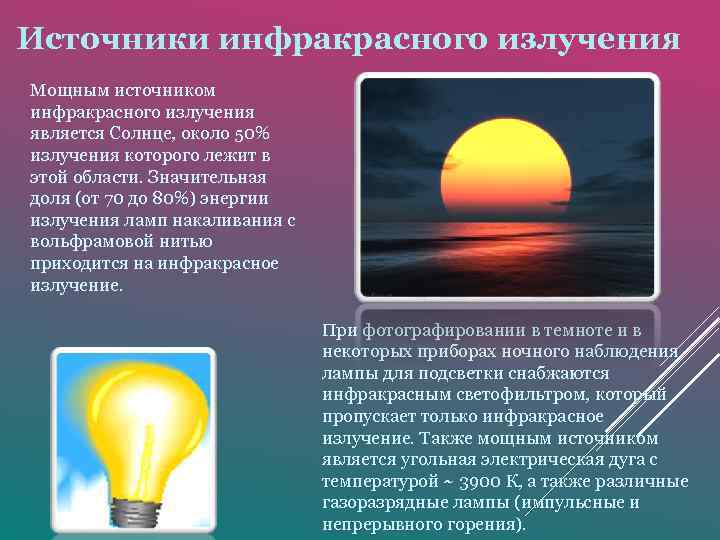 Источники инфракрасного излучения

Мощным источником инфракрасного излучения является Солнце, около 50% излучения которого лежит в этой области. Значительная доля (от 70 до 80%) энергии излучения ламп накаливания с вольфрамовой нитью приходится на инфракрасное излучение.

При фотографировании в темноте и в некоторых приборах ночного наблюдения лампы для подсветки снабжаются инфракрасным светофильтром, который пропускает только инфракрасное излучение. Также мощным источником является угольная электрическая дуга с температурой ~ 3900 К, а также различные газоразрядные лампы (импульсные и непрерывного горения).